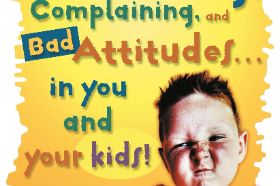 Complaining, and Bad Attitudes... in you and your kids!